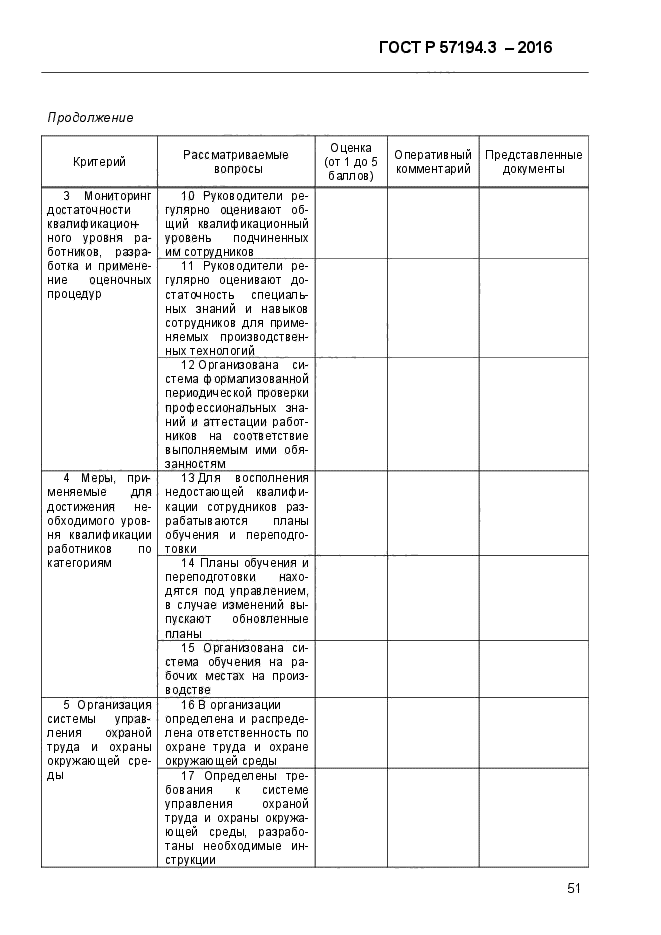 ГОСТ Р 57194.3 – 2016

Продолжение

| Критерий | Рассматриваемые вопросы | Оценка (от 1 до 5 баллов) | Оперативный комментарий | Представленные документы |
|---|---|---|---|---|
| 3 Мониторинг достаточности квалификационного уровня работников, разработка и применение оценочных процедур | 10 Руководители регулярно оценивают общий квалификационный уровень подчиненных им сотрудников | | | |
| | 11 Руководители регулярно оценивают достаточность специальных знаний и навыков сотрудников для применяемых производственных технологий | | | |
| | 12 Организована система формализованной периодической проверки профессиональных знаний и аттестации работников на соответствие выполняемым ими обязанностям | | | |
| 4 Меры, применяемые для достижения необходимого уровня квалификации работников по категориям | 13 Для восполнения недостающей квалификации сотрудников разрабатываются планы обучения и переподготовки | | | |
| | 14 Планы обучения и переподготовки находятся под управлением, в случае изменений выпускают обновленные планы | | | |
| | 15 Организована система обучения на рабочих местах на производстве | | | |
| 5 Организация системы управления охраной труда и охраны окружающей среды | 16 В организации определена и распределена ответственность по охране труда и охране окружающей среды | | | |
| | 17 Определены требования к системе управления охраной труда и охраны окружающей среды, разработаны необходимые инструкции | | | |

51